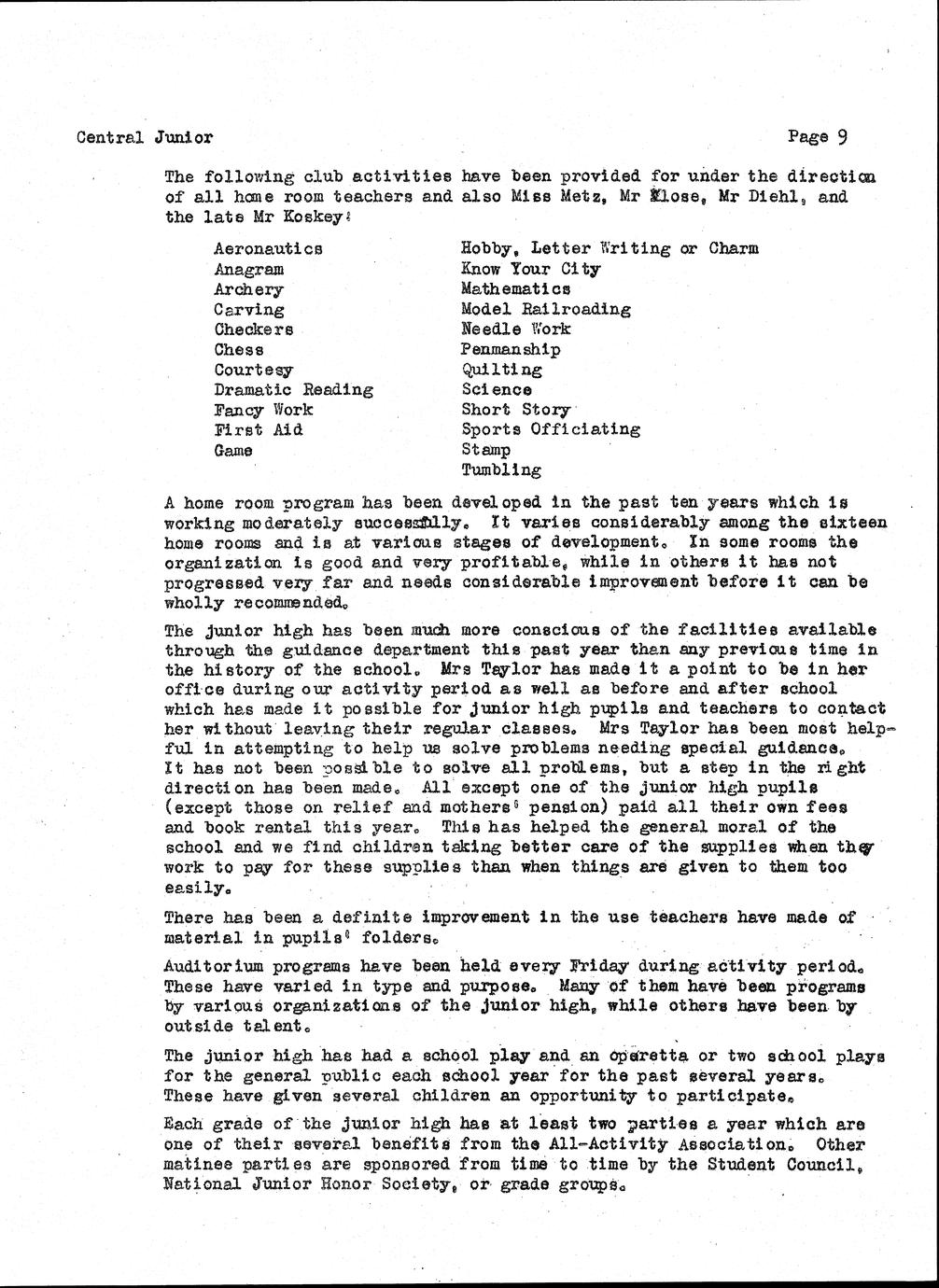 Central Junior Page 9

The following club activities have been provided for under the direction of all home room teachers and also Miss Metz, Mr Klose, Mr Diehl, and the late Mr Koskey:

Aeronautics
Anagram
Archery
Carving
Checkers
Chess
Courtesy
Dramatic Reading
Fancy Work
First Aid
Game

Hobby, Letter Writing or Charm
Know Your City
Mathematics
Model Railroading
Needle Work
Penmanship
Quilting
Science
Short Story
Sports Officiating
Stamp
Tumbling

A home room program has been developed in the past ten years which is working moderately successfully. It varies considerably among the sixteen home rooms and is at various stages of development. In some rooms the organization is good and very profitable, while in others it has not progressed very far and needs considerable improvement before it can be wholly recommended.

The junior high has been much more conscious of the facilities available through the guidance department this past year than any previous time in the history of the school. Mrs Taylor has made it a point to be in her office during our activity period as well as before and after school which has made it possible for junior high pupils and teachers to contact her without leaving their regular classes. Mrs Taylor has been most helpful in attempting to help us solve problems needing special guidance. It has not been possible to solve all problems, but a step in the right direction has been made. All except one of the junior high pupils (except those on relief and mothers' pension) paid all their own fees and book rental this year. This has helped the general moral of the school and we find children taking better care of the supplies when they work to pay for these supplies than when things are given to them too easily.

There has been a definite improvement in the use teachers have made of material in pupils' folders.

Auditorium programs have been held every Friday during activity period. These have varied in type and purpose. Many of them have been programs by various organizations of the junior high, while others have been by outside talent.

The junior high has had a school play and an operetta or two school plays for the general public each school year for the past several years. These have given several children an opportunity to participate.

Each grade of the junior high has at least two parties a year which are one of their several benefits from the All-Activity Association. Other matinee parties are sponsored from time to time by the Student Council, National Junior Honor Society, or grade groups.